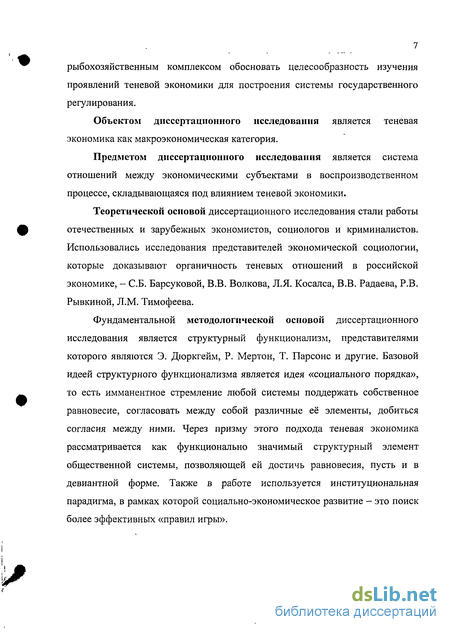 7

рыбохозяйственным комплексом обосновать целесообразность изучения проявлений теневой экономики для построения системы государственного регулирования.

Объектом диссертационного исследования является теневая экономика как макроэкономическая категория.

Предметом диссертационного исследования является система отношений между экономическими субъектами в воспроизводственном процессе, складывающаяся под влиянием теневой экономики.

Теоретической основой диссертационного исследования стали работы отечественных и зарубежных экономистов, социологов и криминалистов. Использовались исследования представителей экономической социологии, которые доказывают органичность теневых отношений в российской экономике, – С.Б. Барсуковой, В.В. Волкова, Л.Я. Косалса, В.В. Радаева, Р.В. Рывкиной, Л.М. Тимофеева.

Фундаментальной методологической основой диссертационного исследования является структурный функционализм, представителями которого являются Э. Дюркгейм, Р. Мертон, Т. Парсонс и другие. Базовой идеей структурного функционализма является идея «социального порядка», то есть имманентное стремление любой системы поддержать собственное равновесие, согласовать между собой различные её элементы, добиться согласия между ними. Через призму этого подхода теневая экономика рассматривается как функционально значимый структурный элемент общественной системы, позволяющей ей достичь равновесия, пусть и в девиантной форме. Также в работе используется институциональная парадигма, в рамках которой социально-экономическое развитие – это поиск более эффективных «правил игры».

dsLib.net
библиотека диссертаций